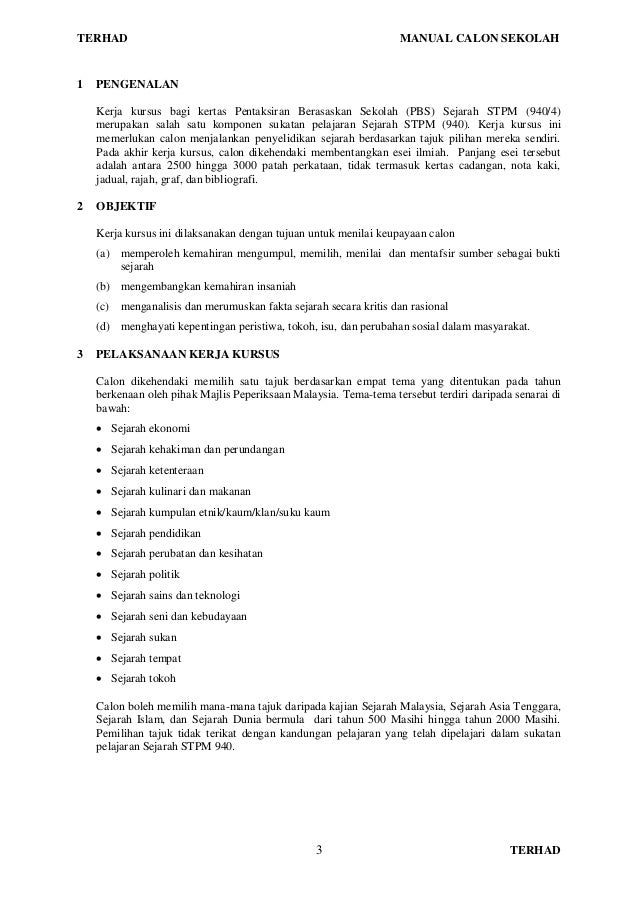 TERHAD MANUAL CALON SEKOLAH

1 PENGENALAN

Kerja kursus bagi kertas Pentaksiran Berasaskan Sekolah (PBS) Sejarah STPM (940/4) merupakan salah satu komponen sukatan pelajaran Sejarah STPM (940). Kerja kursus ini memerlukan calon menjalankan penyelidikan sejarah berdasarkan tajuk pilihan mereka sendiri. Pada akhir kerja kursus, calon dikehendaki membentangkan esei ilmiah. Panjang esei tersebut adalah antara 2500 hingga 3000 patah perkataan, tidak termasuk kertas cadangan, nota kaki, jadual, rajah, graf, dan bibliografi.

2 OBJEKTIF

Kerja kursus ini dilaksanakan dengan tujuan untuk menilai keupayaan calon

(a) memperoleh kemahiran mengumpul, memilih, menilai dan mentafsir sumber sebagai bukti sejarah

(b) mengembangkan kemahiran insaniah

(c) menganalisis dan merumuskan fakta sejarah secara kritis dan rasional

(d) menghayati kepentingan peristiwa, tokoh, isu, dan perubahan sosial dalam masyarakat.

3 PELAKSANAAN KERJA KURSUS

Calon dikehendaki memilih satu tajuk berdasarkan empat tema yang ditentukan pada tahun berkenaan oleh pihak Majlis Peperiksaan Malaysia. Tema-tema tersebut terdiri daripada senarai di bawah:

• Sejarah ekonomi
• Sejarah kehakiman dan perundangan
• Sejarah ketenteraan
• Sejarah kulinari dan makanan
• Sejarah kumpulan etnik/kaum/klan/suku kaum
• Sejarah pendidikan
• Sejarah perubatan dan kesihatan
• Sejarah politik
• Sejarah sains dan teknologi
• Sejarah seni dan kebudayaan
• Sejarah sukan
• Sejarah tempat
• Sejarah tokoh

Calon boleh memilih mana-mana tajuk daripada kajian Sejarah Malaysia, Sejarah Asia Tenggara, Sejarah Islam, dan Sejarah Dunia bermula dari tahun 500 Masihi hingga tahun 2000 Masihi. Pemilihan tajuk tidak terikat dengan kandungan pelajaran yang telah dipelajari dalam sukatan pelajaran Sejarah STPM 940.

3 TERHAD